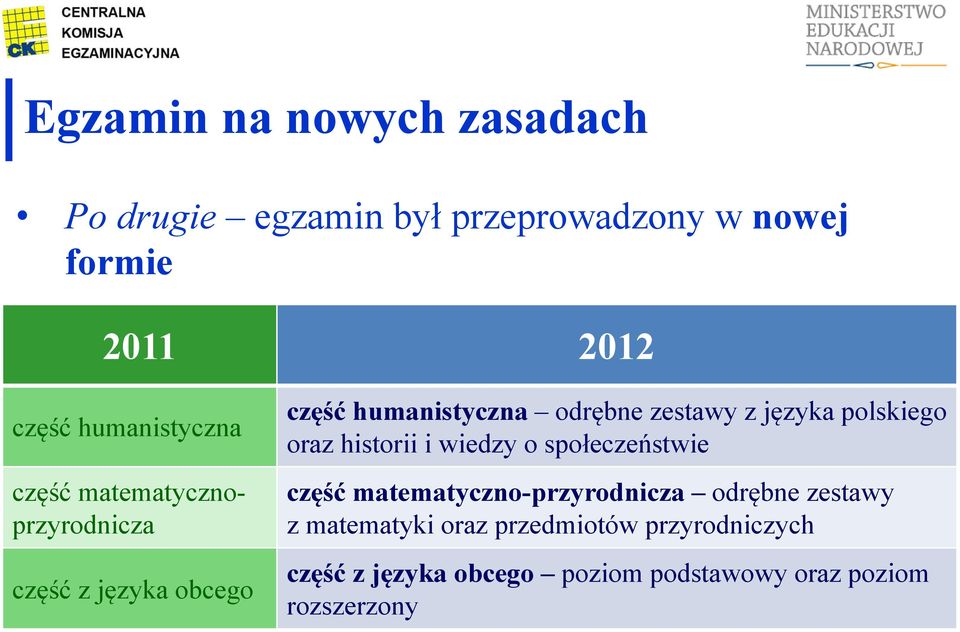 CKE CENTRALNA KOMISJA EGZAMINACYJNA

MINISTERSTWO EDUKACJI NARODOWEJ

Egzamin na nowych zasadach

• Po drugie – egzamin był przeprowadzony w nowej formie

| 2011 | 2012 |
|---|---|
| część humanistyczna | część humanistyczna – odrębne zestawy z języka polskiego oraz historii i wiedzy o społeczeństwie |
| część matematyczno-przyrodnicza | część matematyczno-przyrodnicza – odrębne zestawy z matematyki oraz przedmiotów przyrodniczych |
| część z języka obcego | część z języka obcego – poziom podstawowy oraz poziom rozszerzony |